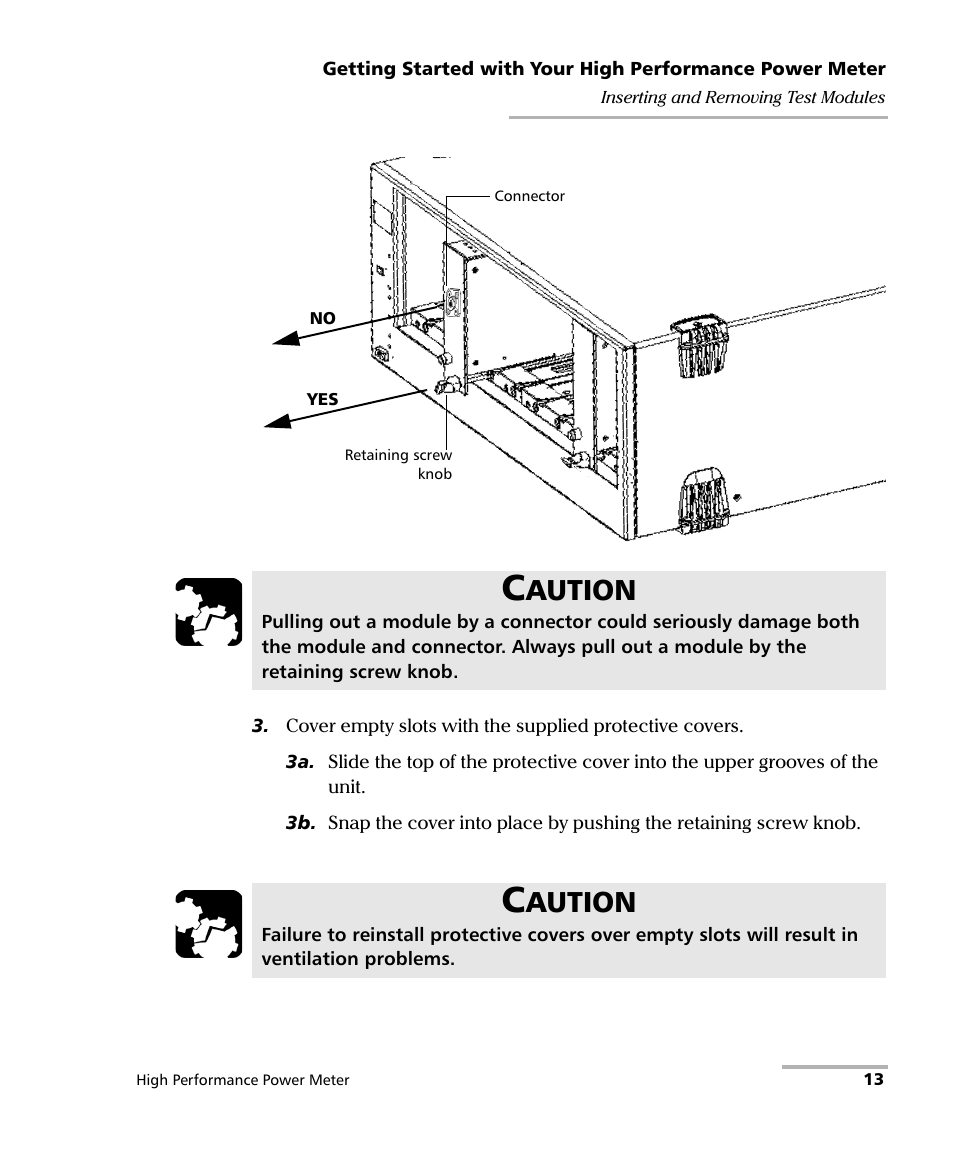 Getting Started with Your High Performance Power Meter
Inserting and Removing Test Modules

Connector

NO

YES

Retaining screw knob

CAUTION
Pulling out a module by a connector could seriously damage both the module and connector. Always pull out a module by the retaining screw knob.

3. Cover empty slots with the supplied protective covers.

3a. Slide the top of the protective cover into the upper grooves of the unit.

3b. Snap the cover into place by pushing the retaining screw knob.

CAUTION
Failure to reinstall protective covers over empty slots will result in ventilation problems.

High Performance Power Meter 13